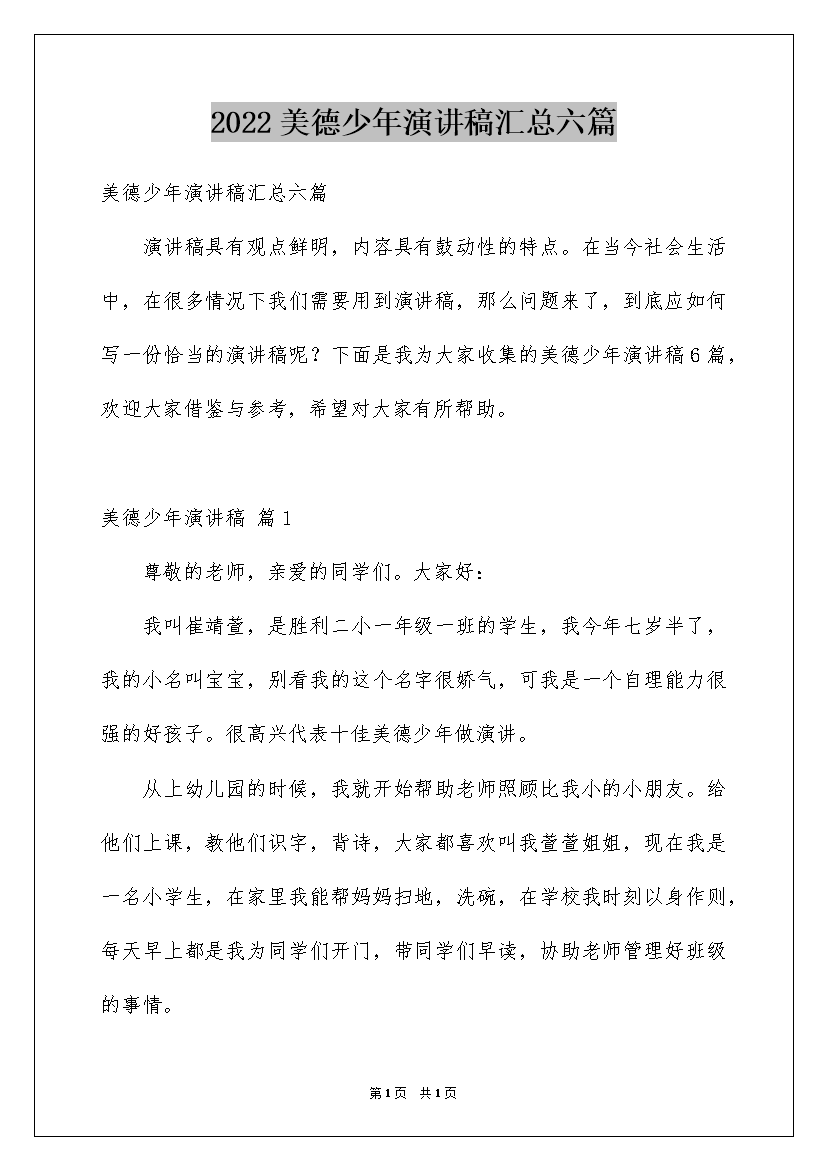 2022美德少年演讲稿汇总六篇

美德少年演讲稿汇总六篇

演讲稿具有观点鲜明，内容具有鼓动性的特点。在当今社会生活中，在很多情况下我们需要用到演讲稿，那么问题来了，到底应如何写一份恰当的演讲稿呢？下面是我为大家收集的美德少年演讲稿6篇，欢迎大家借鉴与参考，希望对大家有所帮助。

美德少年演讲稿 篇1

尊敬的老师，亲爱的同学们。大家好：

我叫崔靖萱，是胜利二小一年级一班的学生，我今年七岁半了，我的小名叫宝宝，别看我的这个名字很娇气，可我是一个自理能力很强的好孩子。很高兴代表十佳美德少年做演讲。

从上幼儿园的时候，我就开始帮助老师照顾比我小的小朋友。给他们上课，教他们识字，背诗，大家都喜欢叫我萱萱姐姐，现在我是一名小学生，在家里我能帮妈妈扫地，洗碗，在学校我时刻以身作则，每天早上都是我为同学们开门，带同学们早读，协助老师管理好班级的事情。

第1页 共1页